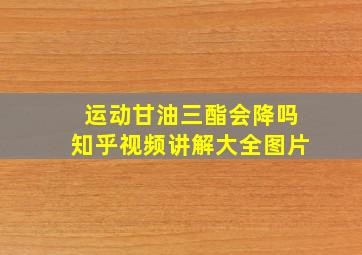 运动甘油三酯会降吗
知乎视频讲解大全图片